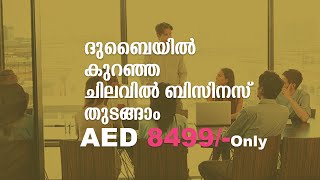 ദുബൈയിൽ
കുറഞ്ഞ
ചിലവിൽ ബിസിനസ്
തുടങ്ങാം
AED 8499/-Only